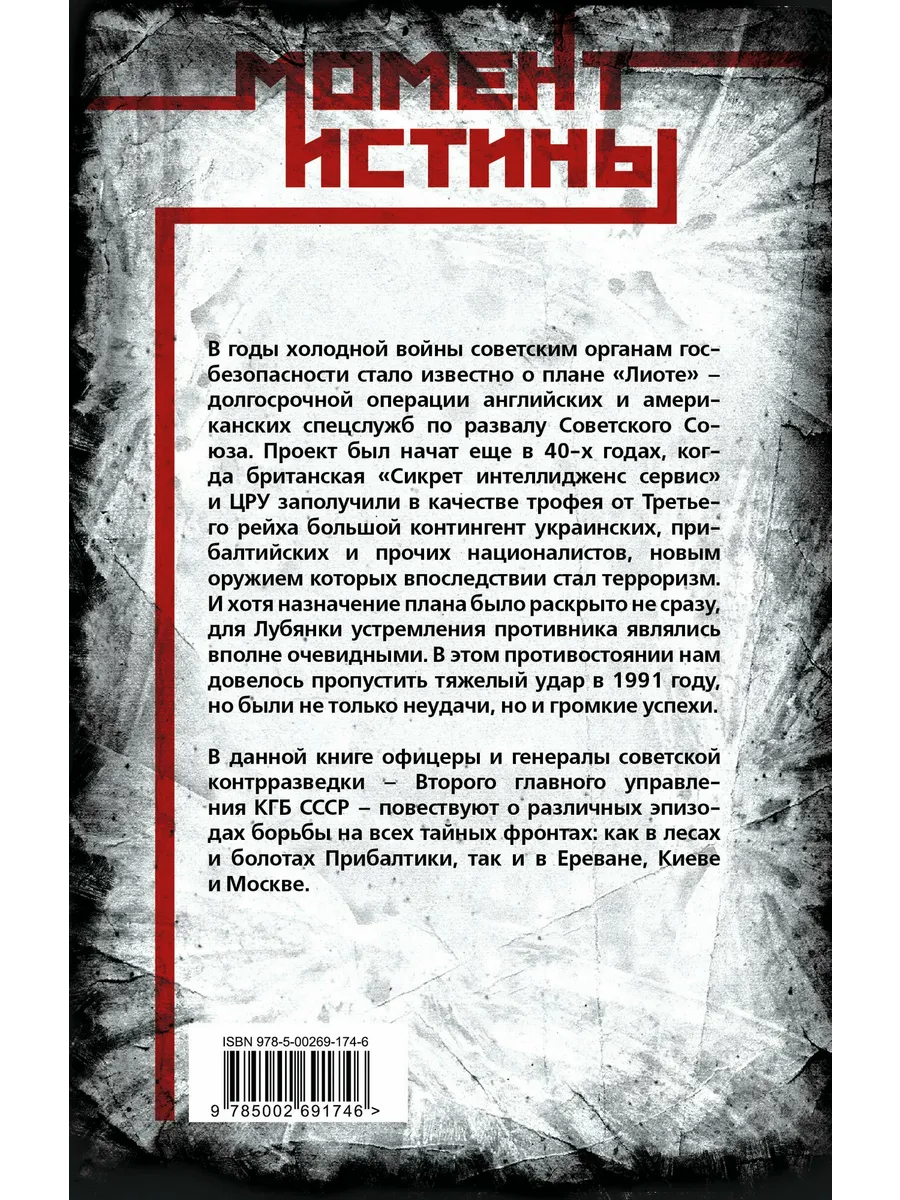 МОМЕНТ ИСТИНЫ

В годы холодной войны советским органам госбезопасности стало известно о плане «Лиоте» – долгосрочной операции английских и американских спецслужб по развалу Советского Союза. Проект был начат еще в 40-х годах, когда британская «Сикрет интеллидженс сервис» и ЦРУ заполучили в качестве трофея от Третьего рейха большой контингент украинских, прибалтийских и прочих националистов, новым оружием которых впоследствии стал терроризм. И хотя назначение плана было раскрыто не сразу, для Лубянки устремления противника являлись вполне очевидными. В этом противостоянии нам довелось пропустить тяжелый удар в 1991 году, но были не только неудачи, но и громкие успехи.

В данной книге офицеры и генералы советской контрразведки – Второго главного управления КГБ СССР – повествуют о различных эпизодах борьбы на всех тайных фронтах: как в лесах и болотах Прибалтики, так и в Ереване, Киеве и Москве.

ISBN 978-5-00269-174-6

9 785002 691746 >